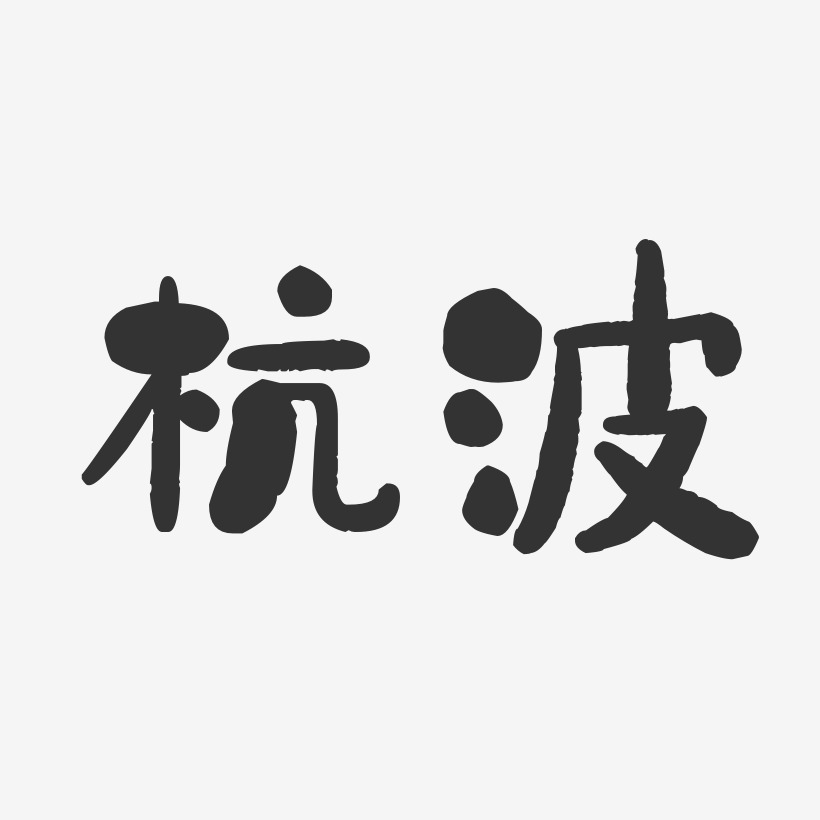 杭波